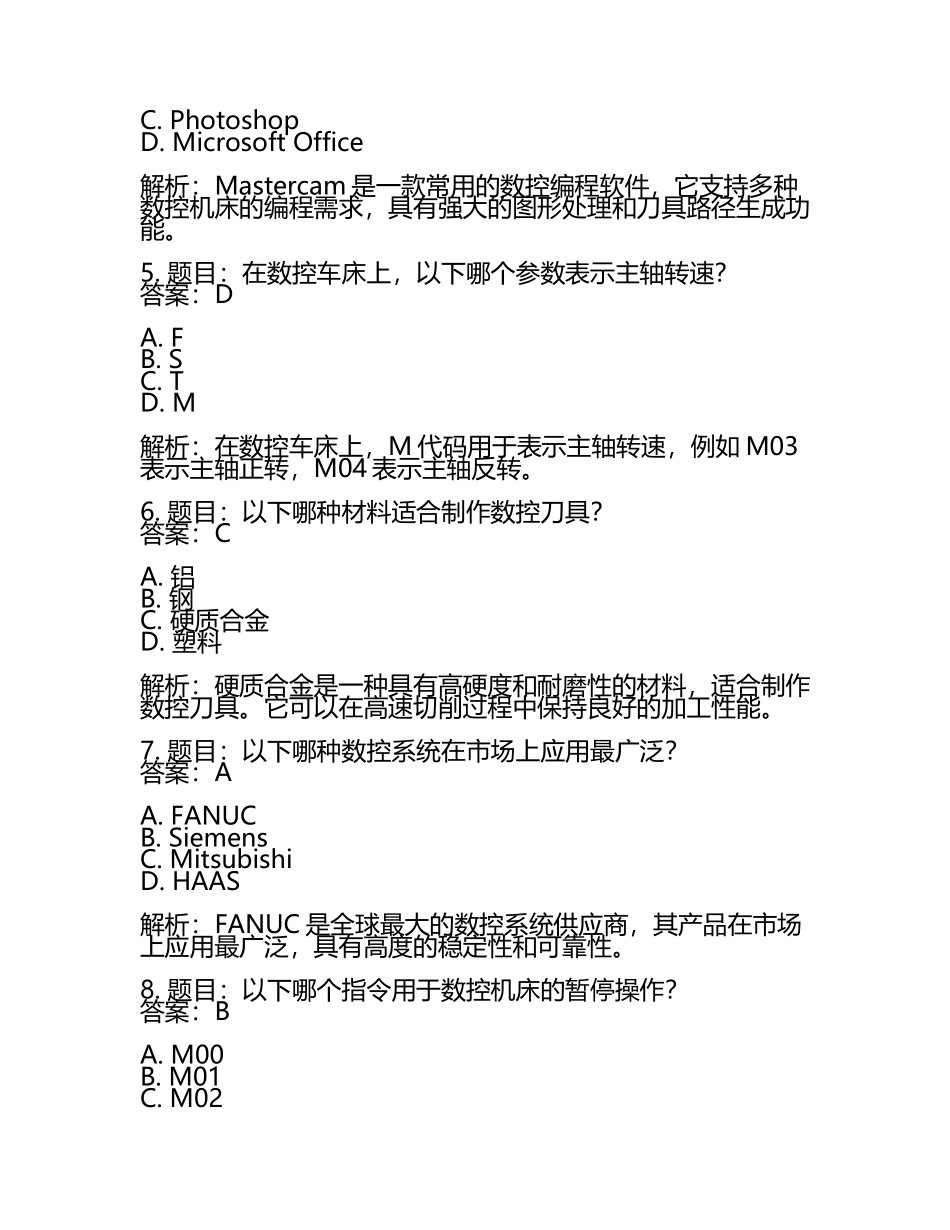 C. Photoshop
D. Microsoft Office

解析：Mastercam 是一款常用的数控编程软件，它支持多种数控机床的编程需求，具有强大的图形处理和刀具路径生成功能。

5. 题目：在数控车床上，以下哪个参数表示主轴转速？
答案：D

A. F
B. S
C. T
D. M

解析：在数控车床上，M 代码用于表示主轴转速，例如 M03 表示主轴正转，M04 表示主轴反转。

6. 题目：以下哪种材料适合制作数控刀具？
答案：C

A. 铝
B. 钢
C. 硬质合金
D. 塑料

解析：硬质合金是一种具有高硬度和耐磨性的材料，适合制作数控刀具。它可以在高速切削过程中保持良好的加工性能。

7. 题目：以下哪种数控系统在市场上应用最广泛？
答案：A

A. FANUC
B. Siemens
C. Mitsubishi
D. HAAS

解析：FANUC 是全球最大的数控系统供应商，其产品在市场上应用最广泛，具有高度的稳定性和可靠性。

8. 题目：以下哪个指令用于数控机床的暂停操作？
答案：B

A. M00
B. M01
C. M02